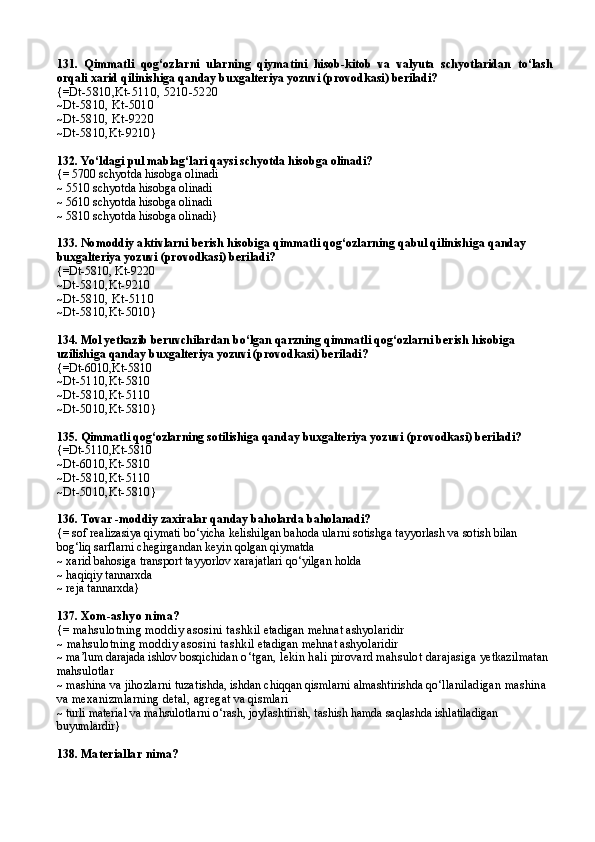 131. Qimmatli qog‘ozlarni ularning qiymatini hisob-kitob va valyuta schyotlaridan to‘lash orqali xarid qilinishiga qanday buxgalteriya yozuvi (provodkasi) beriladi?
{=Dt-5810,Kt-5110, 5210-5220
~Dt-5810, Kt-5010
~Dt-5810, Kt-9220
~Dt-5810,Kt-9210}

132. Yo‘ldagi pul mablag‘lari qaysi schyotda hisobga olinadi?
{= 5700 schyotda hisobga olinadi
~ 5510 schyotda hisobga olinadi
~ 5610 schyotda hisobga olinadi
~ 5810 schyotda hisobga olinadi}

133. Nomoddiy aktivlarni berish hisobiga qimmatli qog‘ozlarning qabul qilinishiga qanday buxgalteriya yozuvi (provodkasi) beriladi?
{=Dt-5810, Kt-9220
~Dt-5810,Kt-9210
~Dt-5810, Kt-5110
~Dt-5810,Kt-5010}

134. Mol yetkazib beruvchilardan bo‘lgan qarzning qimmatli qog‘ozlarni berish hisobiga uzilishiga qanday buxgalteriya yozuvi (provodkasi) beriladi?
{=Dt-6010,Kt-5810
~Dt-5110,Kt-5810
~Dt-5810,Kt-5110
~Dt-5010,Kt-5810}

135. Qimmatli qog‘ozlarning sotilishiga qanday buxgalteriya yozuvi (provodkasi) beriladi?
{=Dt-5110,Kt-5810
~Dt-6010,Kt-5810
~Dt-5810,Kt-5110
~Dt-5010,Kt-5810}

136. Tovar -moddiy zaxiralar qanday baholarda baholanadi?
{= sof realizasiya qiymati bo‘yicha kelishilgan bahoda ularni sotishga tayyorlash va sotish bilan bog‘liq sarflarni chegirgandan keyin qolgan qiymatda
~ xarid bahosiga transport tayyorlov xarajatlari qo‘yilgan holda
~ haqiqiy tannarxda
~ reja tannarxda}

137. Xom-ashyo nima?
{= mahsulotning moddiy asosini tashkil etadigan mehnat ashyolaridir
~ mahsulotning moddiy asosini tashkil etadigan mehnat ashyolaridir
~ ma’lum darajada ishlov bosqichidan o‘tgan, lekin hali pirovard mahsulot darajasiga yetkazilmatan mahsulotlar
~ mashina va jihozlarni tuzatishda, ishdan chiqqan qismlarni almashtirishda qo‘llaniladigan mashina va mexanizmlarning detal, agregat va qismlari
~ turli material va mahsulotlarni o‘rash, joylashtirish, tashish hamda saqlashda ishlatiladigan buyumlardir}

138. Materiallar nima?